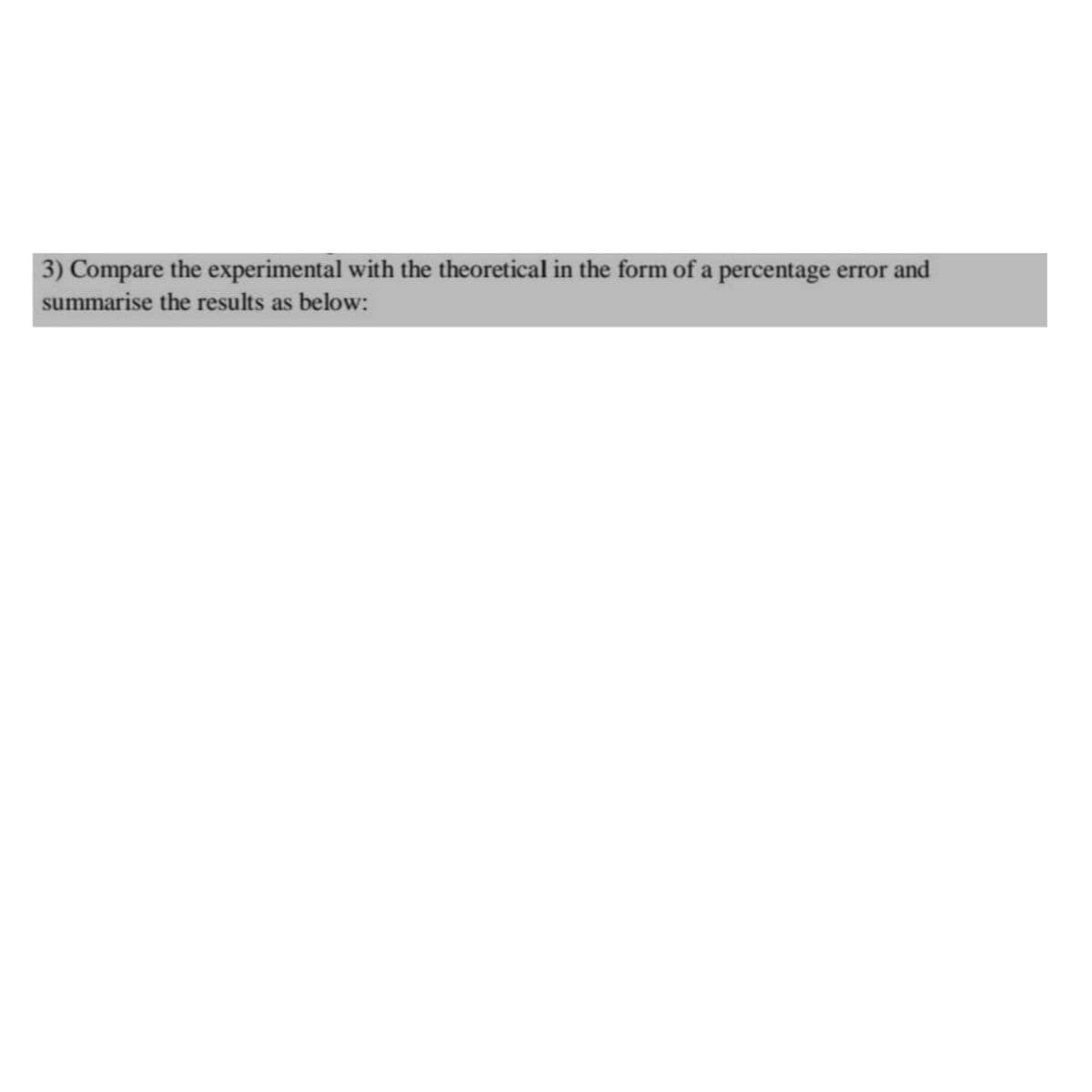 3) Compare the experimental with the theoretical in the form of a percentage error and summarise the results as below: